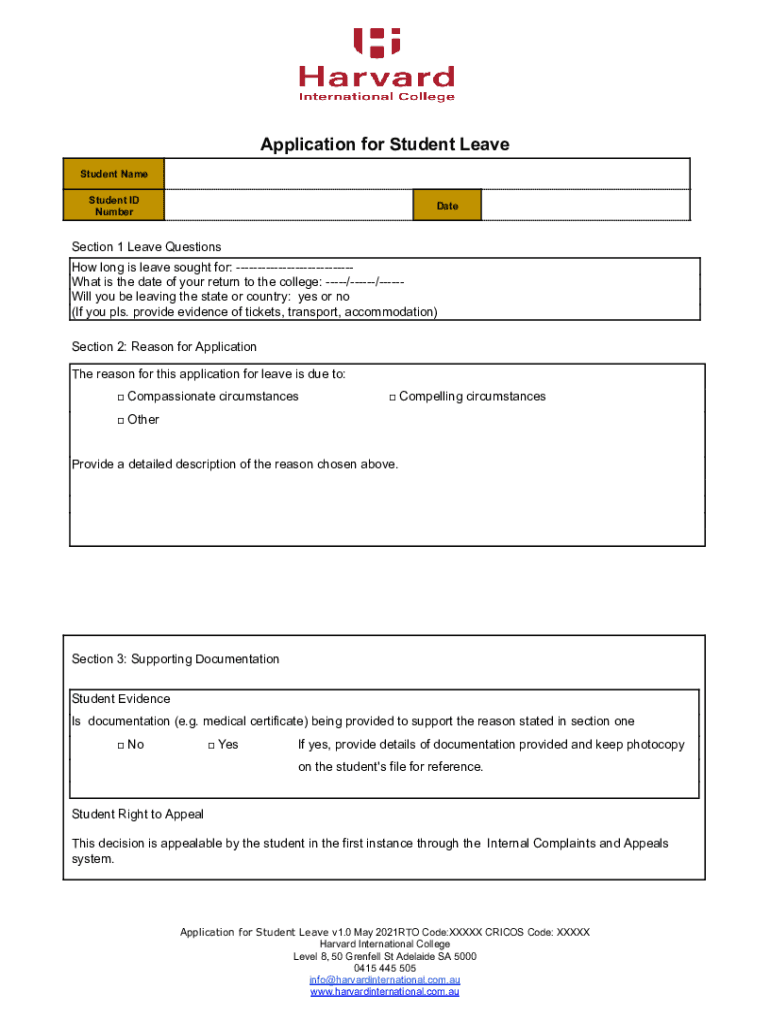 Harvard
International College

Application for Student Leave

| Student Name | | | |
|---|---|---|---|
| Student ID Number | | Date | |

Section 1 Leave Questions

How long is leave sought for: ---------------------------
What is the date of your return to the college: -----/------/------
Will you be leaving the state or country: yes or no
(If you pls. provide evidence of tickets, transport, accommodation)

Section 2: Reason for Application

The reason for this application for leave is due to:

□ Compassionate circumstances □ Compelling circumstances

□ Other

Provide a detailed description of the reason chosen above.

Section 3: Supporting Documentation

Student Evidence

Is documentation (e.g. medical certificate) being provided to support the reason stated in section one

□ No □ Yes If yes, provide details of documentation provided and keep photocopy on the student's file for reference.

Student Right to Appeal

This decision is appealable by the student in the first instance through the Internal Complaints and Appeals system.

Application for Student Leave v1.0 May 2021RTO Code:XXXXX CRICOS Code: XXXXX
Harvard International College
Level 8, 50 Grenfell St Adelaide SA 5000
0415 445 505
info@harvardinternational.com.au
www.harvardinternational.com.au